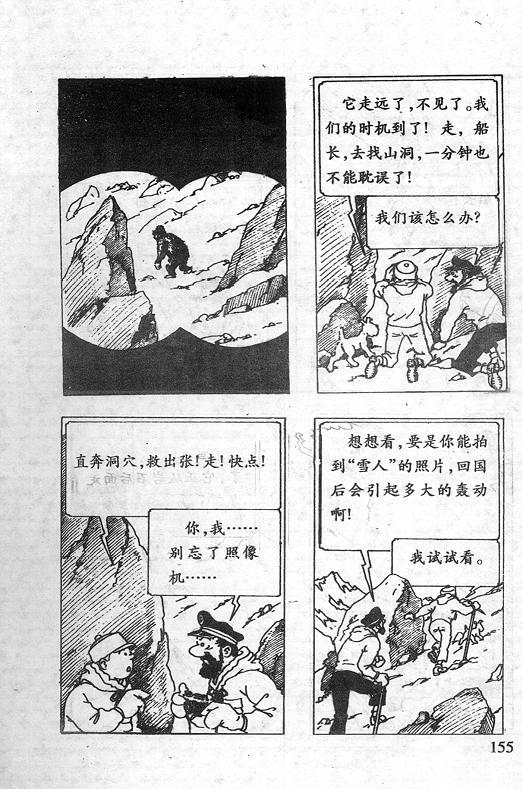 它走远了,不见了。我们的时机到了!走,船长,去找山洞,一分钟也不能耽误了!

我们该怎么办?

直奔洞穴,救出张!走!快点!

你,我……别忘了照像机……

想想看,要是你能拍到“雪人”的照片,回国后会引起多大的轰动啊!

我试试看。

155